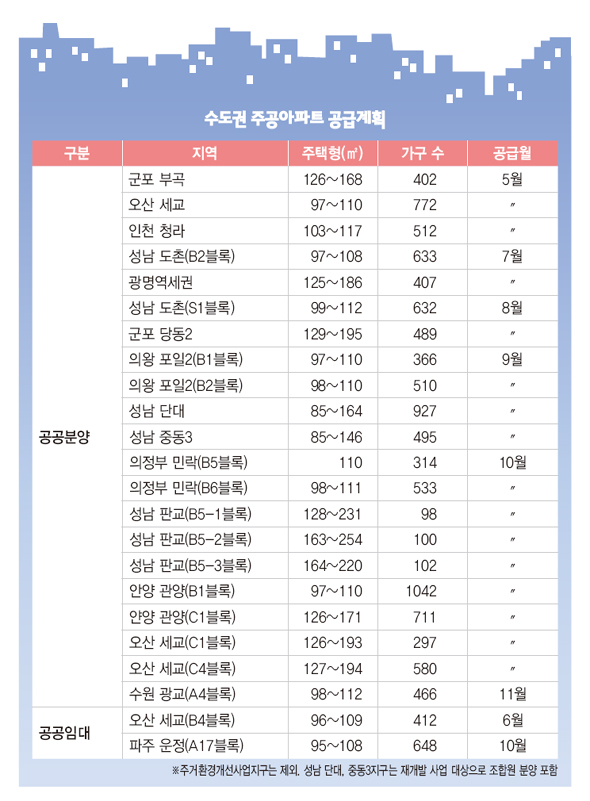 수도권 주공아파트 공급계획

| 구분 | 지역 | 주택형(㎡) | 가구 수 | 공급월 |
|---|---|---|---|---|
| 공공분양 | 군포 부곡 | 126~168 | 402 | 5월 |
| | 오산 세교 | 97~110 | 772 | 〃 |
| | 인천 청라 | 103~117 | 512 | 〃 |
| | 성남 도촌(B2블록) | 97~108 | 633 | 7월 |
| | 광명역세권 | 125~186 | 407 | 〃 |
| | 성남 도촌(S1블록) | 99~112 | 632 | 8월 |
| | 군포 당동2 | 129~195 | 489 | 〃 |
| | 의왕 포일2(B1블록) | 97~110 | 366 | 9월 |
| | 의왕 포일2(B2블록) | 98~110 | 510 | 〃 |
| | 성남 단대 | 85~164 | 927 | 〃 |
| | 성남 중동3 | 85~146 | 495 | 〃 |
| | 의정부 민락(B5블록) | 110 | 314 | 10월 |
| | 의정부 민락(B6블록) | 98~111 | 533 | 〃 |
| | 성남 판교(B5-1블록) | 128~231 | 98 | 〃 |
| | 성남 판교(B5-2블록) | 163~254 | 100 | 〃 |
| | 성남 판교(B5-3블록) | 164~220 | 102 | 〃 |
| | 안양 관양(B1블록) | 97~110 | 1042 | 〃 |
| | 안양 관양(C1블록) | 126~171 | 711 | 〃 |
| | 오산 세교(C1블록) | 126~193 | 297 | 〃 |
| | 오산 세교(C4블록) | 127~194 | 580 | 〃 |
| | 수원 광교(A4블록) | 98~112 | 466 | 11월 |
| 공공임대 | 오산 세교(B4블록) | 96~109 | 412 | 6월 |
| | 파주 운정(A17블록) | 95~108 | 648 | 10월 |

※주거환경개선사업지구는 제외. 성남 단대, 중동3지구는 재개발 사업 대상으로 조합원 분양 포함